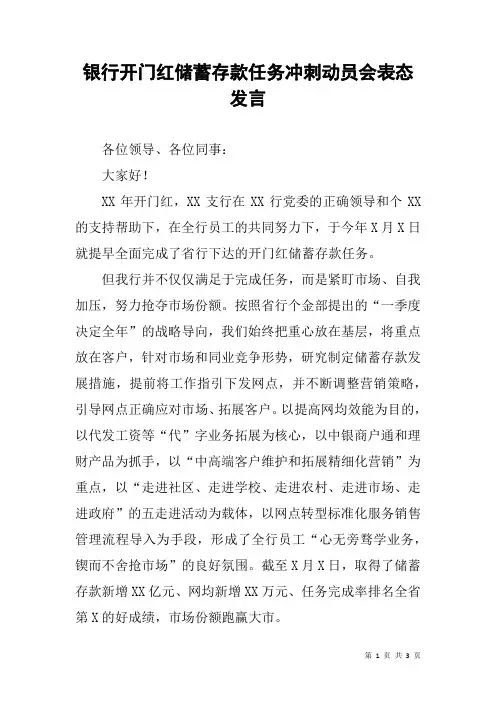 银行开门红储蓄存款任务冲刺动员会表态发言

各位领导、各位同事：

大家好！

XX 年开门红，XX 支行在 XX 行党委的正确领导和个 XX 的支持帮助下，在全行员工的共同努力下，于今年 X 月 X 日就提早全面完成了省行下达的开门红储蓄存款任务。

但我行并不仅仅满足于完成任务，而是紧盯市场、自我加压，努力抢夺市场份额。按照省行个金部提出的“一季度决定全年”的战略导向，我们始终把重心放在基层，将重点放在客户，针对市场和同业竞争形势，研究制定储蓄存款发展措施，提前将工作指引下发网点，并不断调整营销策略，引导网点正确应对市场、拓展客户。以提高网均效能为目的，以代发工资等“代”字业务拓展为核心，以中银商户通和理财产品为抓手，以“中高端客户维护和拓展精细化营销”为重点，以“走进社区、走进学校、走进农村、走进市场、走进政府”的五走进活动为载体，以网点转型标准化服务销售管理流程导入为手段，形成了全行员工“心无旁骛学业务，锲而不舍抢市场”的良好氛围。截至 X 月 X 日，取得了储蓄存款新增 XX 亿元、网均新增 XX 万元、任务完成率排名全省第 X 的好成绩，市场份额跑赢大市。

第 1 页 共 3 页